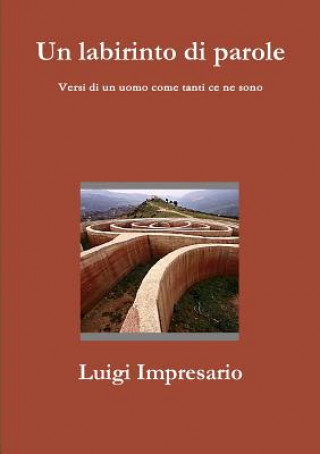 Un labirinto di parole

Versi di un uomo come tanti ce ne sono

Luigi Impresario